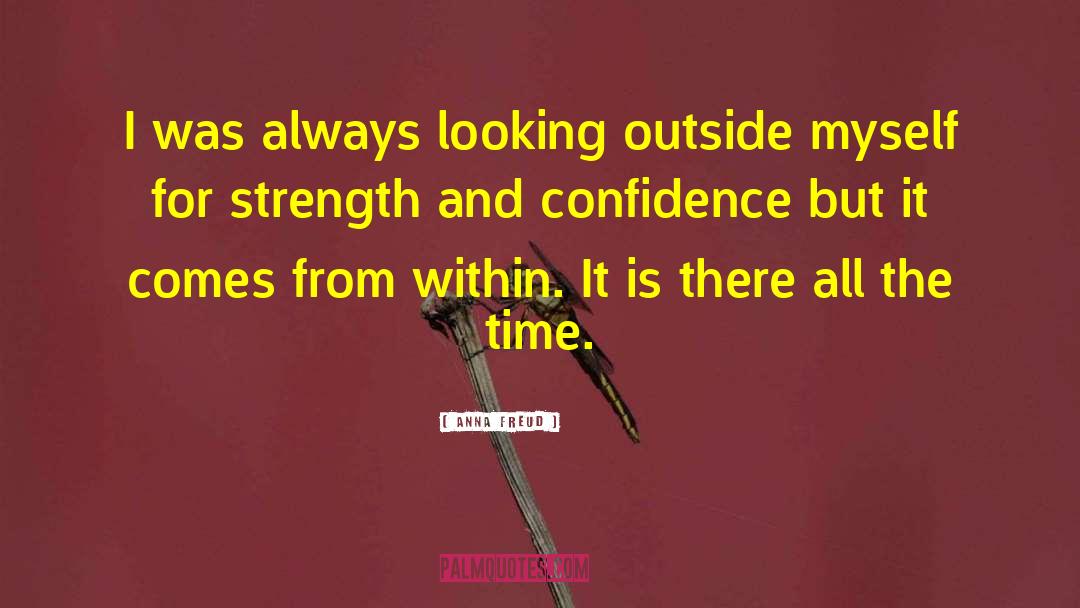 I was always looking outside myself for strength and confidence but it comes from within. It is there all the time.

[ ANNA FREUD ]

PALMQUOTES.COM